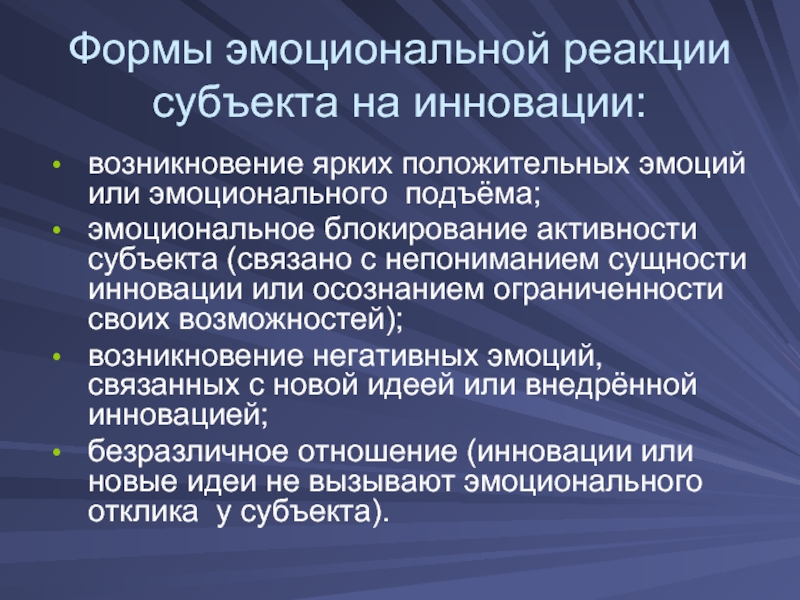 Формы эмоциональной реакции субъекта на инновации:

• возникновение ярких положительных эмоций или эмоционального подъёма;
• эмоциональное блокирование активности субъекта (связано с непониманием сущности инновации или осознанием ограниченности своих возможностей);
• возникновение негативных эмоций, связанных с новой идеей или внедрённой инновацией;
• безразличное отношение (инновации или новые идеи не вызывают эмоционального отклика у субъекта).